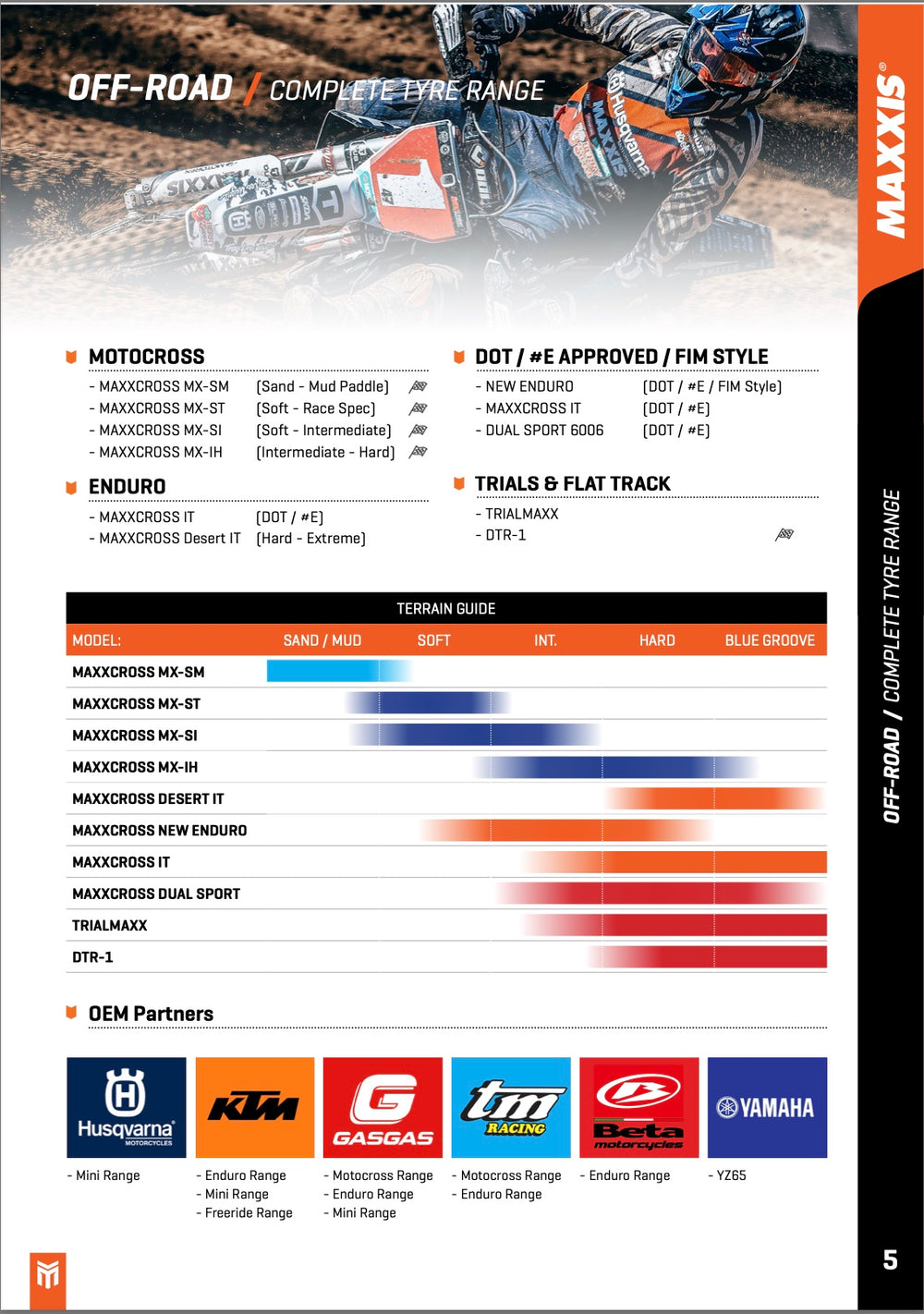 OFF-ROAD / COMPLETE TYRE RANGE

MAXXIS®

MOTOCROSS

- MAXXCROSS MX-SM (Sand - Mud Paddle)
- MAXXCROSS MX-ST (Soft - Race Spec)
- MAXXCROSS MX-SI (Soft - Intermediate)
- MAXXCROSS MX-IH (Intermediate - Hard)

ENDURO

- MAXXCROSS IT (DOT / #E)
- MAXXCROSS Desert IT (Hard - Extreme)

DOT / #E APPROVED / FIM STYLE

- NEW ENDURO (DOT / #E / FIM Style)
- MAXXCROSS IT (DOT / #E)
- DUAL SPORT 6006 (DOT / #E)

TRIALS & FLAT TRACK

- TRIALMAXX
- DTR-1

TERRAIN GUIDE

| MODEL: | SAND / MUD | SOFT | INT. | HARD | BLUE GROOVE |
|---|---|---|---|---|---|
| MAXXCROSS MX-SM | | | | | |
| MAXXCROSS MX-ST | | | | | |
| MAXXCROSS MX-SI | | | | | |
| MAXXCROSS MX-IH | | | | | |
| MAXXCROSS DESERT IT | | | | | |
| MAXXCROSS NEW ENDURO | | | | | |
| MAXXCROSS IT | | | | | |
| MAXXCROSS DUAL SPORT | | | | | |
| TRIALMAXX | | | | | |
| DTR-1 | | | | | |

OEM Partners

Husqvarna MOTORCYCLES
- Mini Range

KTM
- Enduro Range
- Mini Range
- Freeride Range

GASGAS
- Motocross Range
- Enduro Range
- Mini Range

tm RACING
- Motocross Range
- Enduro Range

Beta motorcycles
- Enduro Range

YAMAHA
- YZ65

OFF-ROAD / COMPLETE TYRE RANGE

5